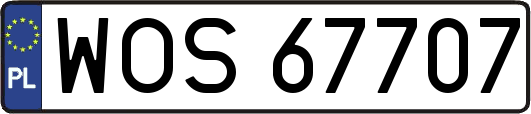 PL
WOS 67707